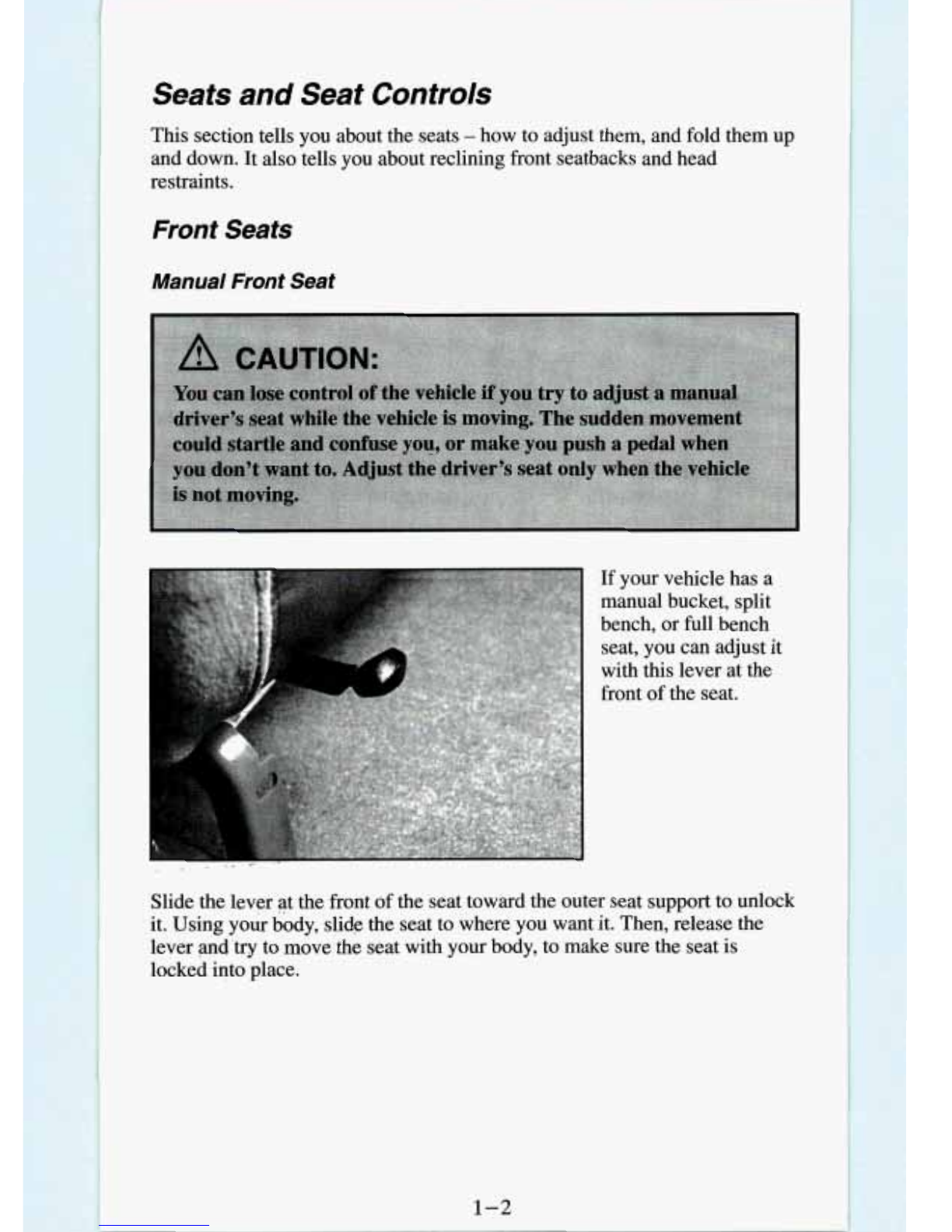 Seats and Seat Controls

This section tells you about the seats – how to adjust them, and fold them up and down. It also tells you about reclining front seatbacks and head restraints.

Front Seats

Manual Front Seat

CAUTION:

You can lose control of the vehicle if you try to adjust a manual driver's seat while the vehicle is moving. The sudden movement could startle and confuse you, or make you push a pedal when you don't want to. Adjust the driver's seat only when the vehicle is not moving.

If your vehicle has a manual bucket, split bench, or full bench seat, you can adjust it with this lever at the front of the seat.

Slide the lever at the front of the seat toward the outer seat support to unlock it. Using your body, slide the seat to where you want it. Then, release the lever and try to move the seat with your body, to make sure the seat is locked into place.

1–2